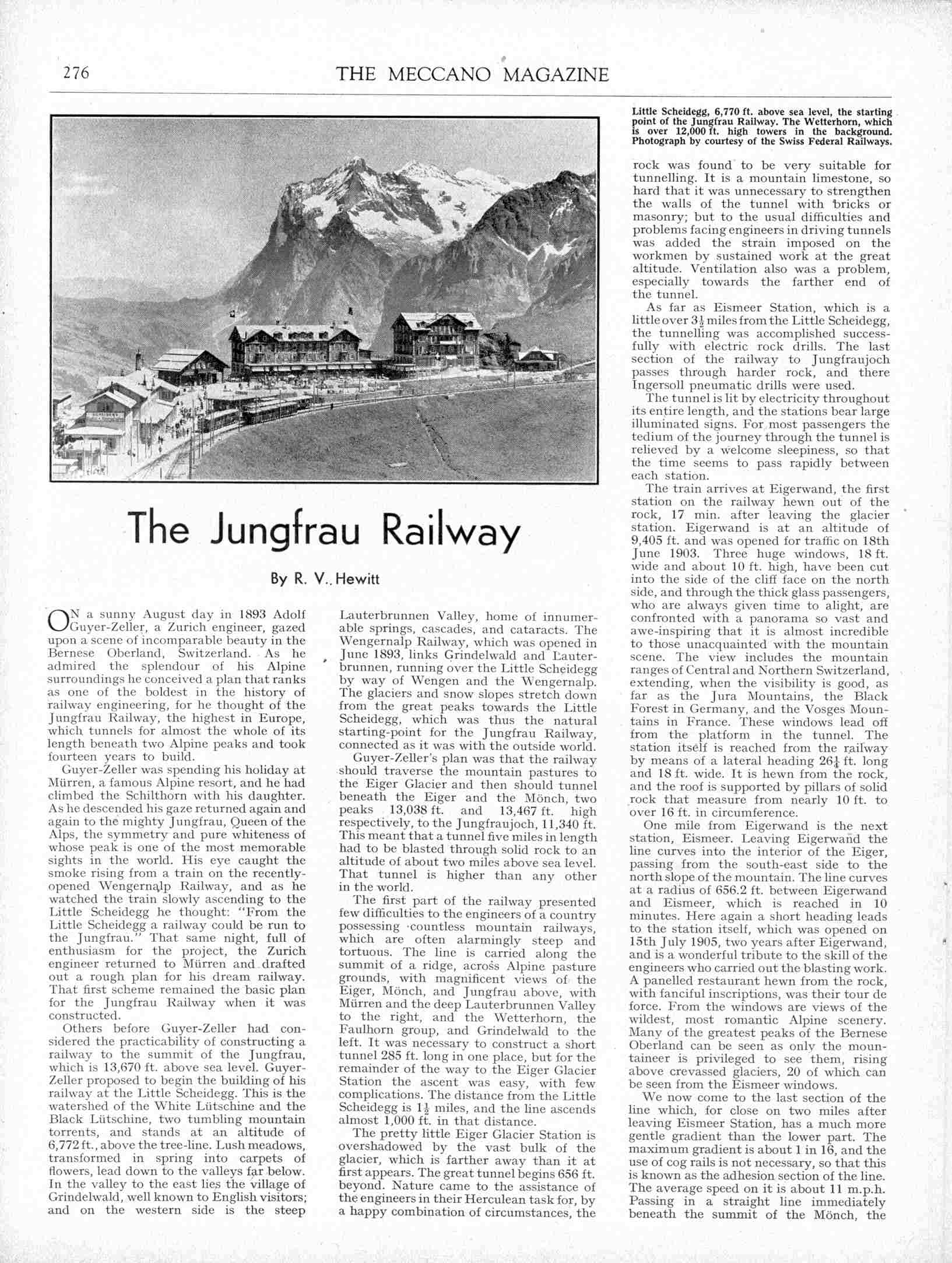 276 THE MECCANO MAGAZINE

Little Scheidegg, 6,770 ft. above sea level, the starting point of the Jungfrau Railway. The Wetterhorn, which is over 12,000 ft. high towers in the background. Photograph by courtesy of the Swiss Federal Railways.

The Jungfrau Railway

By R. V. Hewitt

ON a sunny August day in 1893 Adolf Guyer-Zeller, a Zurich engineer, gazed upon a scene of incomparable beauty in the Bernese Oberland, Switzerland. As he admired the splendour of his Alpine surroundings he conceived a plan that ranks as one of the boldest in the history of railway engineering, for he thought of the Jungfrau Railway, the highest in Europe, which tunnels for almost the whole of its length beneath two Alpine peaks and took fourteen years to build.

Guyer-Zeller was spending his holiday at Mürren, a famous Alpine resort, and he had climbed the Schilthorn with his daughter. As he descended his gaze returned again and again to the mighty Jungfrau, Queen of the Alps, the symmetry and pure whiteness of whose peak is one of the most memorable sights in the world. His eye caught the smoke rising from a train on the recently-opened Wengernalp Railway, and as he watched the train slowly ascending to the Little Scheidegg he thought: "From the Little Scheidegg a railway could be run to the Jungfrau." That same night, full of enthusiasm for the project, the Zurich engineer returned to Mürren and drafted out a rough plan for his dream railway. That first scheme remained the basic plan for the Jungfrau Railway when it was constructed.

Others before Guyer-Zeller had considered the practicability of constructing a railway to the summit of the Jungfrau, which is 13,670 ft. above sea level. Guyer-Zeller proposed to begin the building of his railway at the Little Scheidegg. This is the watershed of the White Lütschine and the Black Lütschine, two tumbling mountain torrents, and stands at an altitude of 6,772 ft., above the tree-line. Lush meadows, transformed in spring into carpets of flowers, lead down to the valleys far below. In the valley to the east lies the village of Grindelwald, well known to English visitors; and on the western side is the steep Lauterbrunnen Valley, home of innumerable springs, cascades, and cataracts. The Wengernalp Railway, which was opened in June 1893, links Grindelwald and Lauterbrunnen, running over the Little Scheidegg by way of Wengen and the Wengernalp. The glaciers and snow slopes stretch down from the great peaks towards the Little Scheidegg, which was thus the natural starting-point for the Jungfrau Railway, connected as it was with the outside world.

Guyer-Zeller's plan was that the railway should traverse the mountain pastures to the Eiger Glacier and then should tunnel beneath the Eiger and the Mönch, two peaks 13,038 ft. and 13,467 ft. high respectively, to the Jungfraujoch, 11,340 ft. This meant that a tunnel five miles in length had to be blasted through solid rock to an altitude of about two miles above sea level. That tunnel is higher than any other in the world.

The first part of the railway presented few difficulties to the engineers of a country possessing countless mountain railways, which are often alarmingly steep and tortuous. The line is carried along the summit of a ridge, across Alpine pasture grounds, with magnificent views of the Eiger, Mönch, and Jungfrau above, with Mürren and the deep Lauterbrunnen Valley to the right, and the Wetterhorn, the Faulhorn group, and Grindelwald to the left. It was necessary to construct a short tunnel 285 ft. long in one place, but for the remainder of the way to the Eiger Glacier Station the ascent was easy, with few complications. The distance from the Little Scheidegg is $1\frac{1}{2}$ miles, and the line ascends almost 1,000 ft. in that distance.

The pretty little Eiger Glacier Station is overshadowed by the vast bulk of the glacier, which is farther away than it at first appears. The great tunnel begins 656 ft. beyond. Nature came to the assistance of the engineers in their Herculean task for, by a happy combination of circumstances, the rock was found to be very suitable for tunnelling. It is a mountain limestone, so hard that it was unnecessary to strengthen the walls of the tunnel with bricks or masonry; but to the usual difficulties and problems facing engineers in driving tunnels was added the strain imposed on the workmen by sustained work at the great altitude. Ventilation also was a problem, especially towards the farther end of the tunnel.

As far as Eismeer Station, which is a little over $3\frac{1}{2}$ miles from the Little Scheidegg, the tunnelling was accomplished successfully with electric rock drills. The last section of the railway to Jungfraujoch passes through harder rock, and there Ingersoll pneumatic drills were used.

The tunnel is lit by electricity throughout its entire length, and the stations bear large illuminated signs. For most passengers the tedium of the journey through the tunnel is relieved by a welcome sleepiness, so that the time seems to pass rapidly between each station.

The train arrives at Eigerwand, the first station on the railway hewn out of the rock, 17 min. after leaving the glacier station. Eigerwand is at an altitude of 9,405 ft. and was opened for traffic on 18th June 1903. Three huge windows, 18 ft. wide and about 10 ft. high, have been cut into the side of the cliff face on the north side, and through the thick glass passengers, who are always given time to alight, are confronted with a panorama so vast and awe-inspiring that it is almost incredible to those unacquainted with the mountain scene. The view includes the mountain ranges of Central and Northern Switzerland, extending, when the visibility is good, as far as the Jura Mountains, the Black Forest in Germany, and the Vosges Mountains in France. These windows lead off from the platform in the tunnel. The station itself is reached from the railway by means of a lateral heading $26\frac{1}{4}$ ft. long and 18 ft. wide. It is hewn from the rock, and the roof is supported by pillars of solid rock that measure from nearly 10 ft. to over 16 ft. in circumference.

One mile from Eigerwand is the next station, Eismeer. Leaving Eigerwand the line curves into the interior of the Eiger, passing from the south-east side to the north slope of the mountain. The line curves at a radius of 656.2 ft. between Eigerwand and Eismeer, which is reached in 10 minutes. Here again a short heading leads to the station itself, which was opened on 15th July 1905, two years after Eigerwand, and is a wonderful tribute to the skill of the engineers who carried out the blasting work. A panelled restaurant hewn from the rock, with fanciful inscriptions, was their tour de force. From the windows are views of the wildest, most romantic Alpine scenery. Many of the greatest peaks of the Bernese Oberland can be seen as only the mountaineer is privileged to see them, rising above crevassed glaciers, 20 of which can be seen from the Eismeer windows.

We now come to the last section of the line which, for close on two miles after leaving Eismeer Station, has a much more gentle gradient than the lower part. The maximum gradient is about 1 in 16, and the use of cog rails is not necessary, so that this is known as the adhesion section of the line. The average speed on it is about 11 m.p.h. Passing in a straight line immediately beneath the summit of the Mönch, the